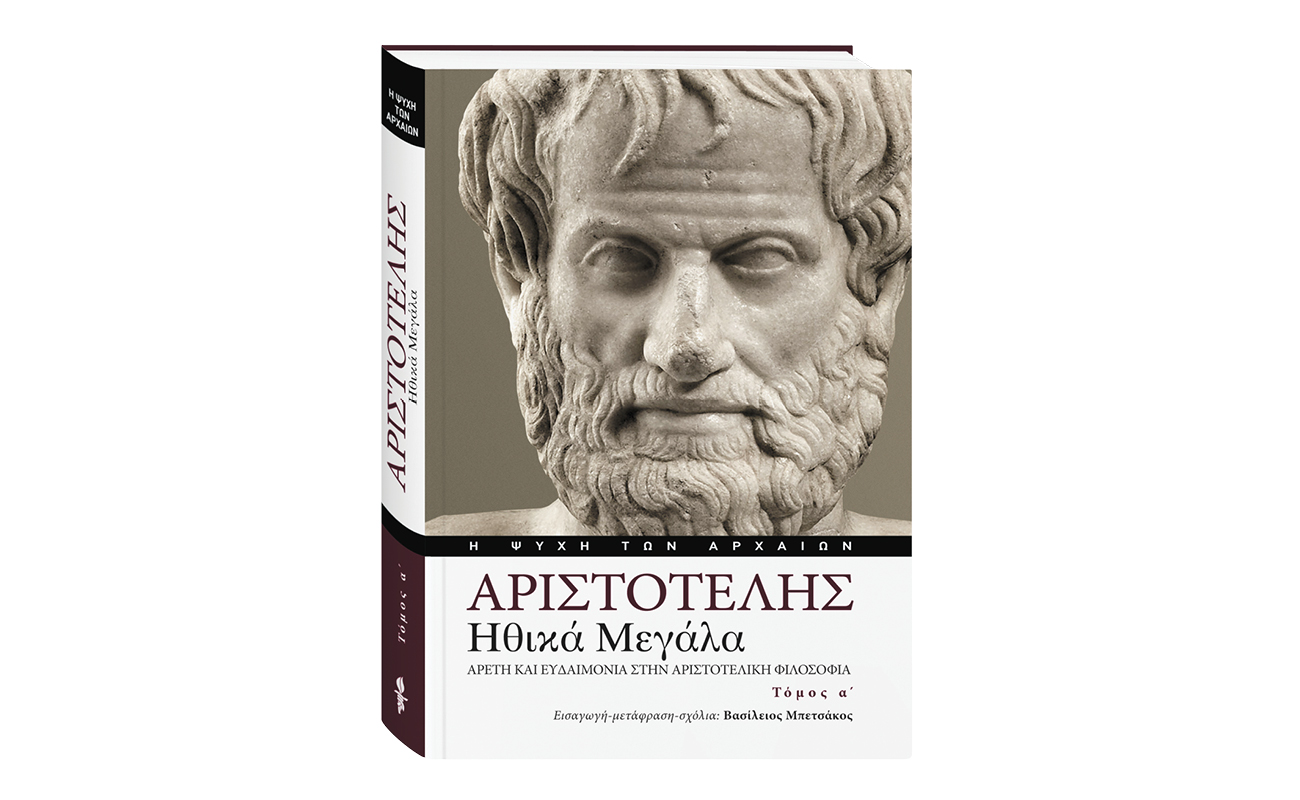 Η ΨΥΧΗ ΤΩΝ ΑΡΧΑΙΩΝ

ΑΡΙΣΤΟΤΕΛΗΣ
Ηθικά Μεγάλα

Τόμος α΄

Η ΨΥΧΗ ΤΩΝ ΑΡΧΑΙΩΝ

ΑΡΙΣΤΟΤΕΛΗΣ
Ηθικά Μεγάλα
ΑΡΕΤΗ ΚΑΙ ΕΥΔΑΙΜΟΝΙΑ ΣΤΗΝ ΑΡΙΣΤΟΤΕΛΙΚΗ ΦΙΛΟΣΟΦΙΑ
Τόμος α΄
Εισαγωγή-μετάφραση-σχόλια: Βασίλειος Μπετσάκος